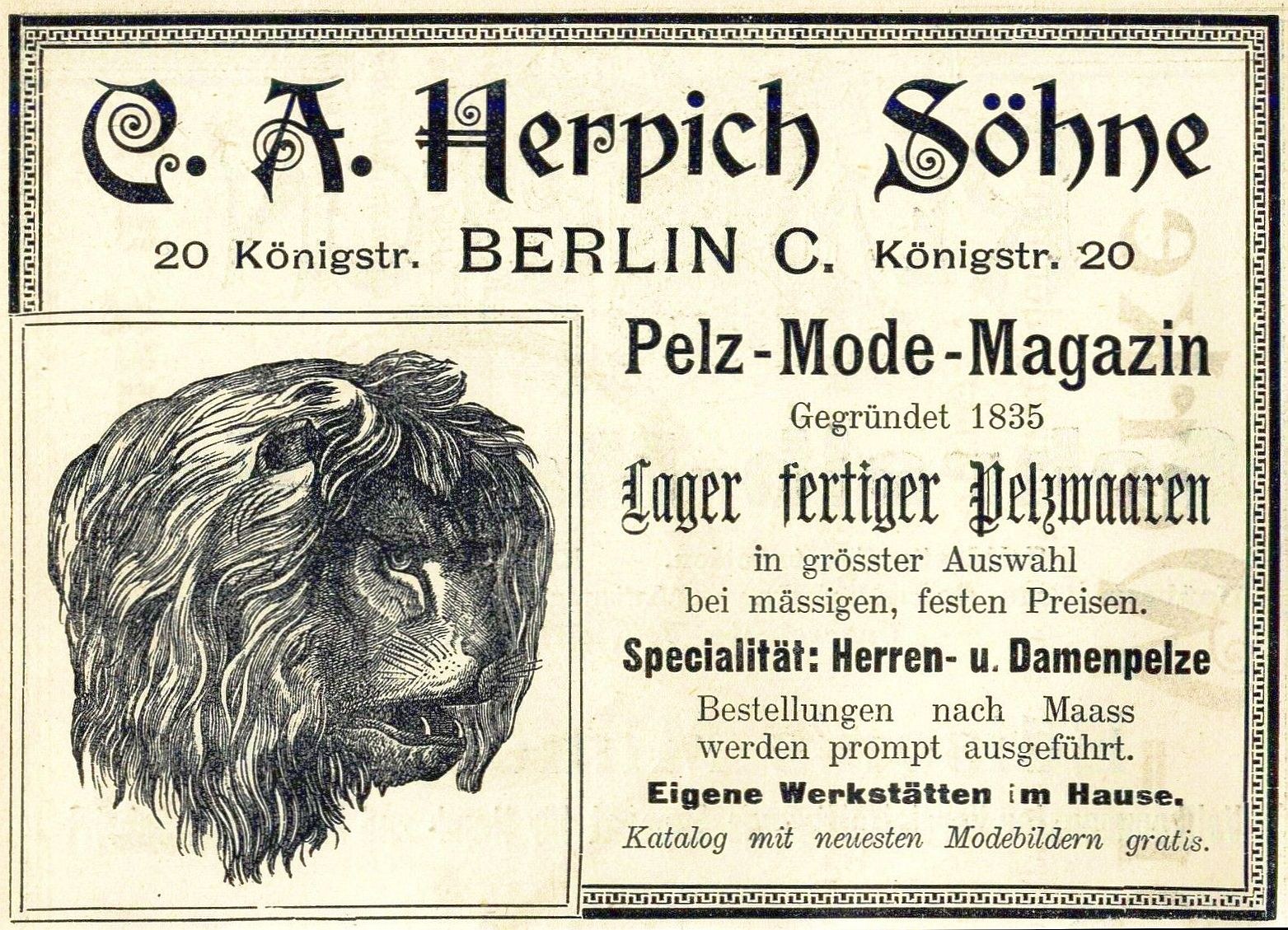 C. A. Herpich Söhne

20 Königstr. BERLIN C. Königstr. 20

Pelz-Mode-Magazin

Gegründet 1835

Lager fertiger Pelzwaaren

in grösster Auswahl bei mässigen, festen Preisen.

Specialität: Herren- u. Damenpelze

Bestellungen nach Maass werden prompt ausgeführt.

Eigene Werkstätten im Hause.

Katalog mit neuesten Modebildern gratis.